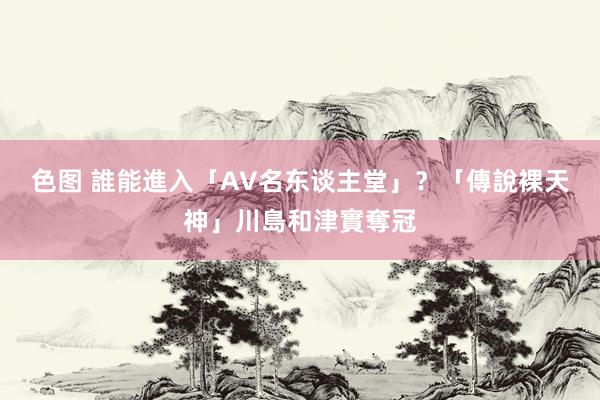 色图 誰能進入「AV名东谈主堂」？「傳說裸天神」川島和津實奪冠